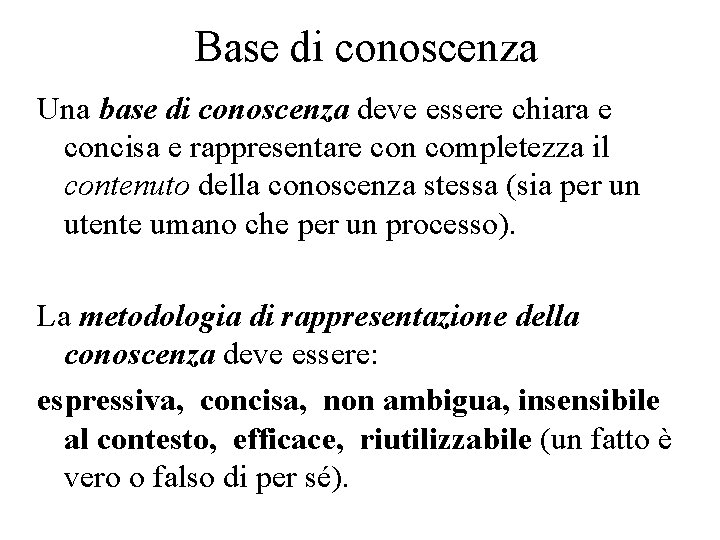 Base di conoscenza

Una base di conoscenza deve essere chiara e concisa e rappresentare con completezza il contenuto della conoscenza stessa (sia per un utente umano che per un processo).

La metodologia di rappresentazione della conoscenza deve essere:

espressiva, concisa, non ambigua, insensibile al contesto, efficace, riutilizzabile (un fatto è vero o falso di per sé).